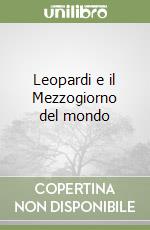 unilibro

Leopardi e il Mezzogiorno del mondo

COPERTINA NON DISPONIBILE